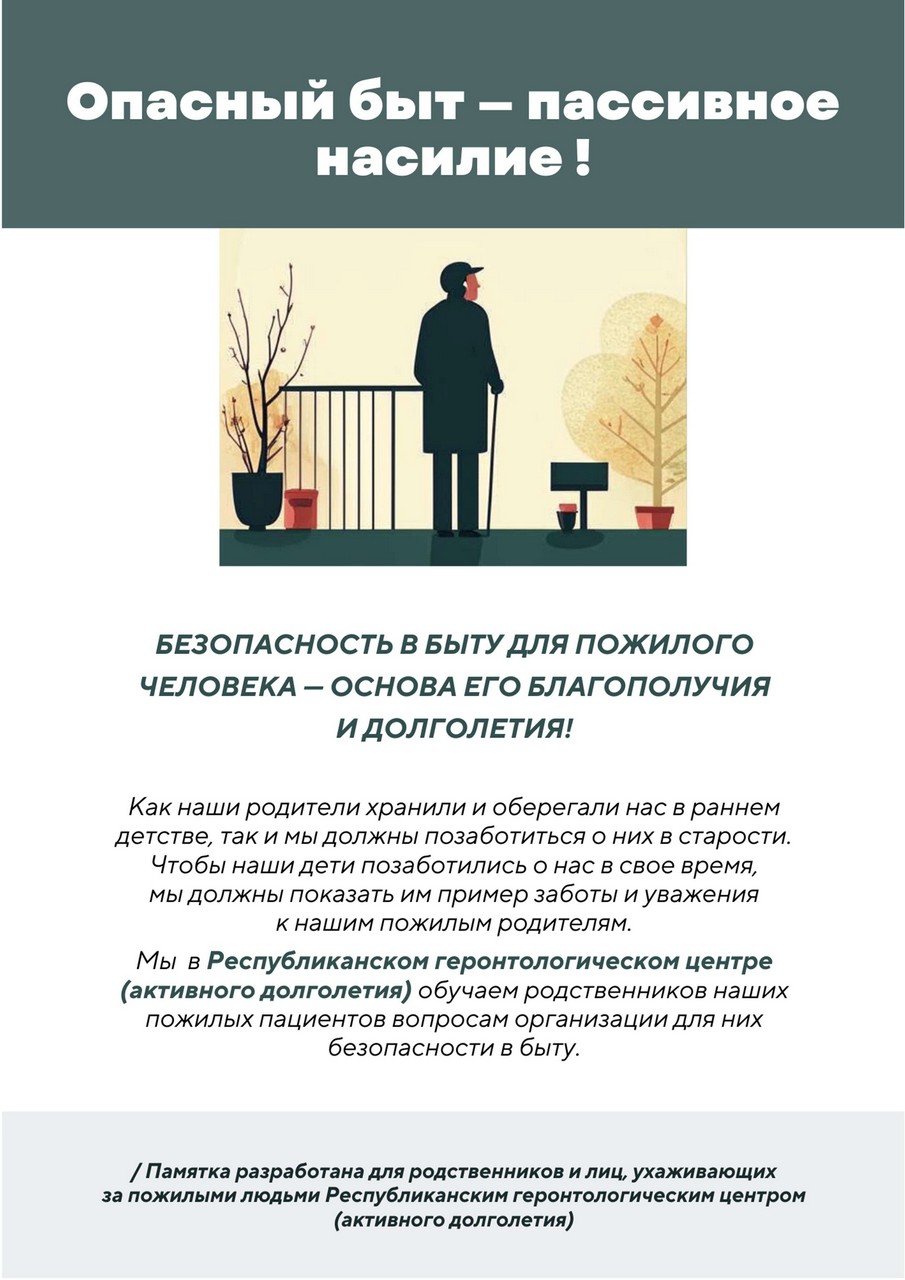 Опасный быт — пассивное насилие !

БЕЗОПАСНОСТЬ В БЫТУ ДЛЯ ПОЖИЛОГО ЧЕЛОВЕКА — ОСНОВА ЕГО БЛАГОПОЛУЧИЯ И ДОЛГОЛЕТИЯ!

Как наши родители хранили и оберегали нас в раннем детстве, так и мы должны позаботиться о них в старости. Чтобы наши дети позаботились о нас в свое время, мы должны показать им пример заботы и уважения к нашим пожилым родителям.

Мы в Республиканском геронтологическом центре (активного долголетия) обучаем родственников наших пожилых пациентов вопросам организации для них безопасности в быту.

/ Памятка разработана для родственников и лиц, ухаживающих за пожилыми людьми Республиканским геронтологическим центром (активного долголетия)